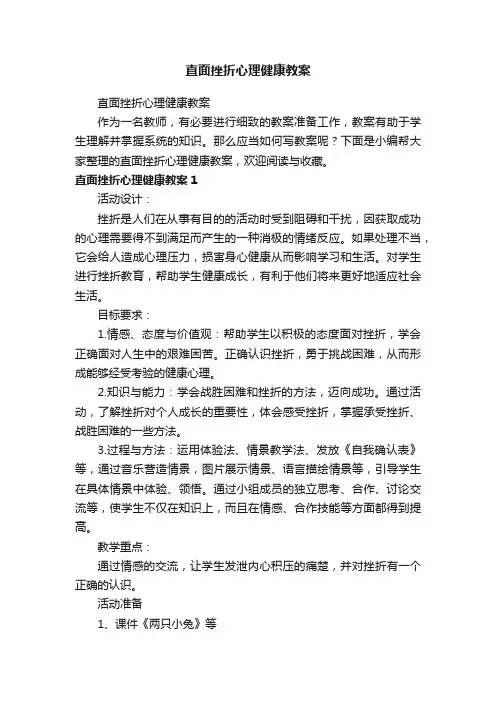 直面挫折心理健康教案

直面挫折心理健康教案

作为一名教师，有必要进行细致的教案准备工作，教案有助于学生理解并掌握系统的知识。那么应当如何写教案呢？下面是小编帮大家整理的直面挫折心理健康教案，欢迎阅读与收藏。

直面挫折心理健康教案 1

活动设计：

挫折是人们在从事有目的的活动时受到阻碍和干扰，因获取成功的心理需要得不到满足而产生的一种消极的情绪反应。如果处理不当，它会给人造成心理压力，损害身心健康从而影响学习和生活。对学生进行挫折教育，帮助学生健康成长，有利于他们将来更好地适应社会生活。

目标要求：

1.情感、态度与价值观：帮助学生以积极的态度面对挫折，学会正确面对人生中的艰难困苦。正确认识挫折，勇于挑战困难，从而形成能够经受考验的健康心理。

2.知识与能力：学会战胜困难和挫折的方法，迈向成功。通过活动，了解挫折对个人成长的重要性，体会感受挫折，掌握承受挫折、战胜困难的一些方法。

3.过程与方法：运用体验法、情景教学法、发放《自我确认表》等，通过音乐营造情景，图片展示情景、语言描绘情景等，引导学生在具体情景中体验、领悟。通过小组成员的独立思考、合作、讨论交流等，使学生不仅在知识上，而且在情感、合作技能等方面都得到提高。

教学重点：

通过情感的交流，让学生发泄内心积压的痛楚，并对挫折有一个正确的认识。

活动准备

1、课件《两只小兔》等